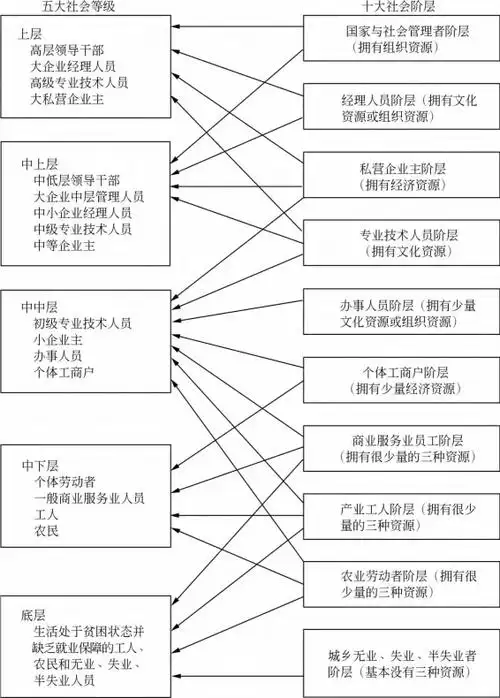 五大社会等级

上层
高层领导干部
大企业经理人员
高级专业技术人员
大私营企业主

中上层
中低层领导干部
大企业中层管理人员
中小企业经理人员
中级专业技术人员
中等企业主

中中层
初级专业技术人员
小企业主
办事人员
个体工商户

中下层
个体劳动者
一般商业服务业人员
工人
农民

底层
生活处于贫困状态并缺乏就业保障的工人、农民和无业、失业、半失业人员

十大社会阶层

国家与社会管理者阶层（拥有组织资源）

经理人员阶层（拥有文化资源或组织资源）

私营企业主阶层（拥有经济资源）

专业技术人员阶层（拥有文化资源）

办事人员阶层（拥有少量文化资源或组织资源）

个体工商户阶层（拥有少量经济资源）

商业服务业员工阶层（拥有很少量的三种资源）

产业工人阶层（拥有很少量的三种资源）

农业劳动者阶层（拥有很少量的三种资源）

城乡无业、失业、半失业者阶层（基本没有三种资源）